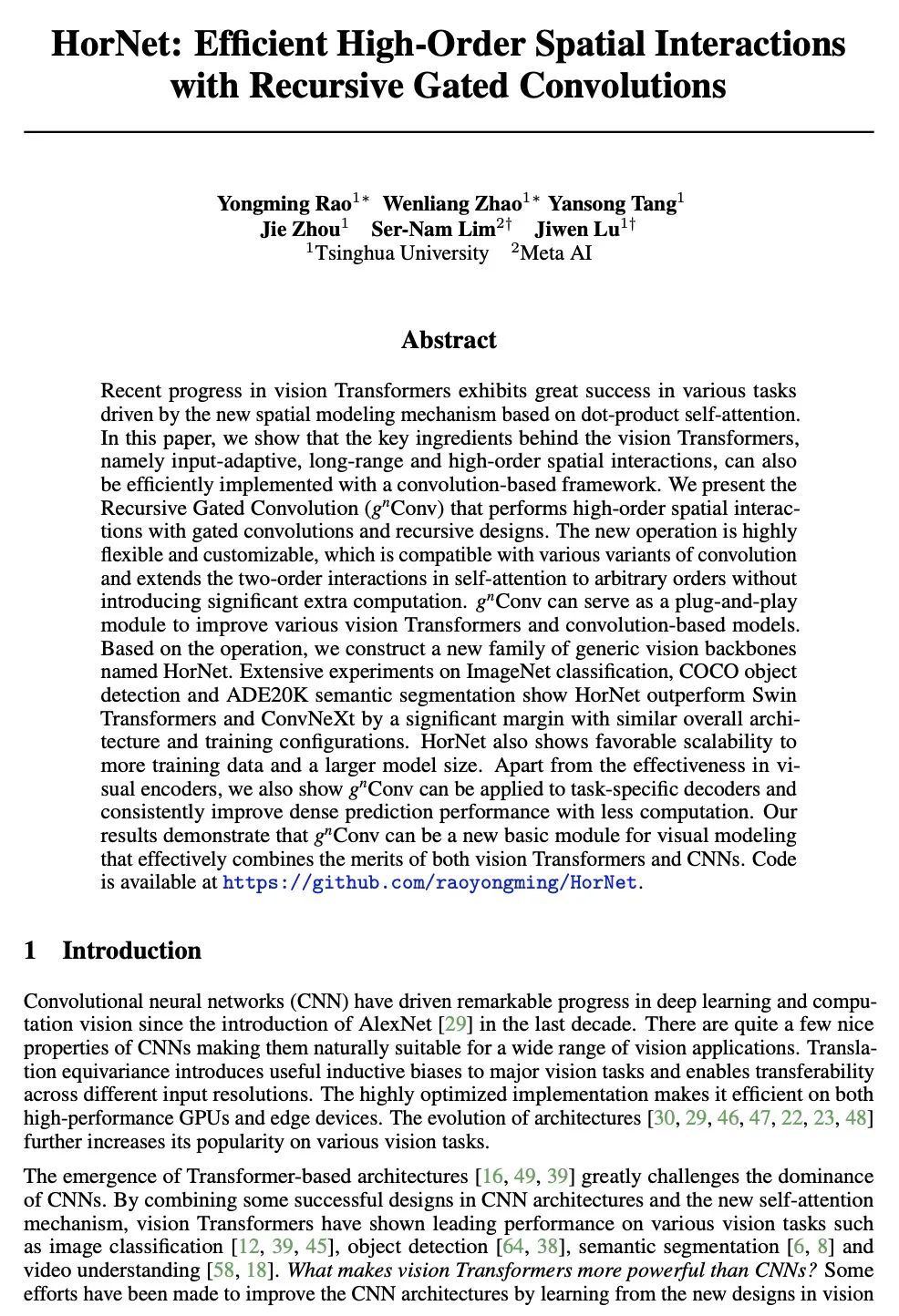 HorNet: Efficient High-Order Spatial Interactions with Recursive Gated Convolutions

Yongming Rao$^{1*}$ Wenliang Zhao$^{1*}$ Yansong Tang$^{1}$
Jie Zhou$^{1}$ Ser-Nam Lim$^{2\dagger}$ Jiwen Lu$^{1\dagger}$
$^{1}$Tsinghua University $^{2}$Meta AI

Abstract

Recent progress in vision Transformers exhibits great success in various tasks driven by the new spatial modeling mechanism based on dot-product self-attention. In this paper, we show that the key ingredients behind the vision Transformers, namely input-adaptive, long-range and high-order spatial interactions, can also be efficiently implemented with a convolution-based framework. We present the Recursive Gated Convolution ($g^n$Conv) that performs high-order spatial interactions with gated convolutions and recursive designs. The new operation is highly flexible and customizable, which is compatible with various variants of convolution and extends the two-order interactions in self-attention to arbitrary orders without introducing significant extra computation. $g^n$Conv can serve as a plug-and-play module to improve various vision Transformers and convolution-based models. Based on the operation, we construct a new family of generic vision backbones named HorNet. Extensive experiments on ImageNet classification, COCO object detection and ADE20K semantic segmentation show HorNet outperform Swin Transformers and ConvNeXt by a significant margin with similar overall architecture and training configurations. HorNet also shows favorable scalability to more training data and a larger model size. Apart from the effectiveness in visual encoders, we also show $g^n$Conv can be applied to task-specific decoders and consistently improve dense prediction performance with less computation. Our results demonstrate that $g^n$Conv can be a new basic module for visual modeling that effectively combines the merits of both vision Transformers and CNNs. Code is available at https://github.com/raoyongming/HorNet.

1 Introduction

Convolutional neural networks (CNN) have driven remarkable progress in deep learning and computation vision since the introduction of AlexNet [29] in the last decade. There are quite a few nice properties of CNNs making them naturally suitable for a wide range of vision applications. Translation equivariance introduces useful inductive biases to major vision tasks and enables transferability across different input resolutions. The highly optimized implementation makes it efficient on both high-performance GPUs and edge devices. The evolution of architectures [30, 29, 46, 47, 22, 23, 48] further increases its popularity on various vision tasks.

The emergence of Transformer-based architectures [16, 49, 39] greatly challenges the dominance of CNNs. By combining some successful designs in CNN architectures and the new self-attention mechanism, vision Transformers have shown leading performance on various vision tasks such as image classification [12, 39, 45], object detection [64, 38], semantic segmentation [6, 8] and video understanding [58, 18]. What makes vision Transformers more powerful than CNNs? Some efforts have been made to improve the CNN architectures by learning from the new designs in vision